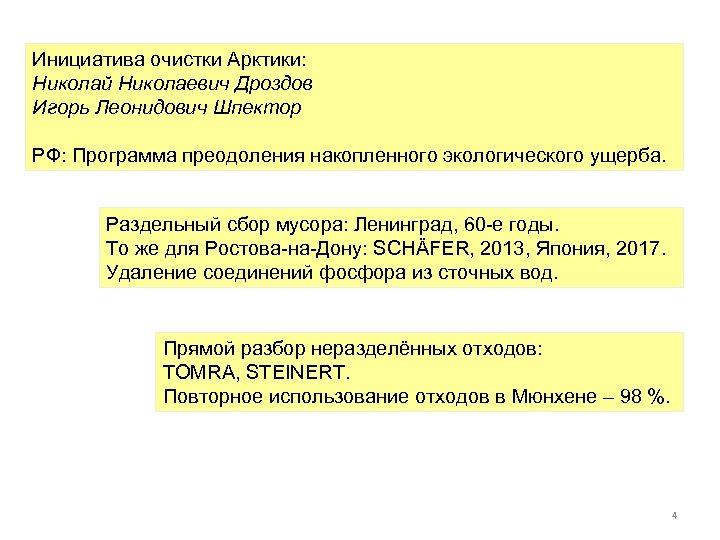 Инициатива очистки Арктики:
Николай Николаевич Дроздов
Игорь Леонидович Шпектор

РФ: Программа преодоления накопленного экологического ущерба.

Раздельный сбор мусора: Ленинград, 60-е годы.
То же для Ростова-на-Дону: SCHÄFER, 2013, Япония, 2017.
Удаление соединений фосфора из сточных вод.

Прямой разбор неразделённых отходов:
TOMRA, STEINERT.
Повторное использование отходов в Мюнхене – 98 %.

4